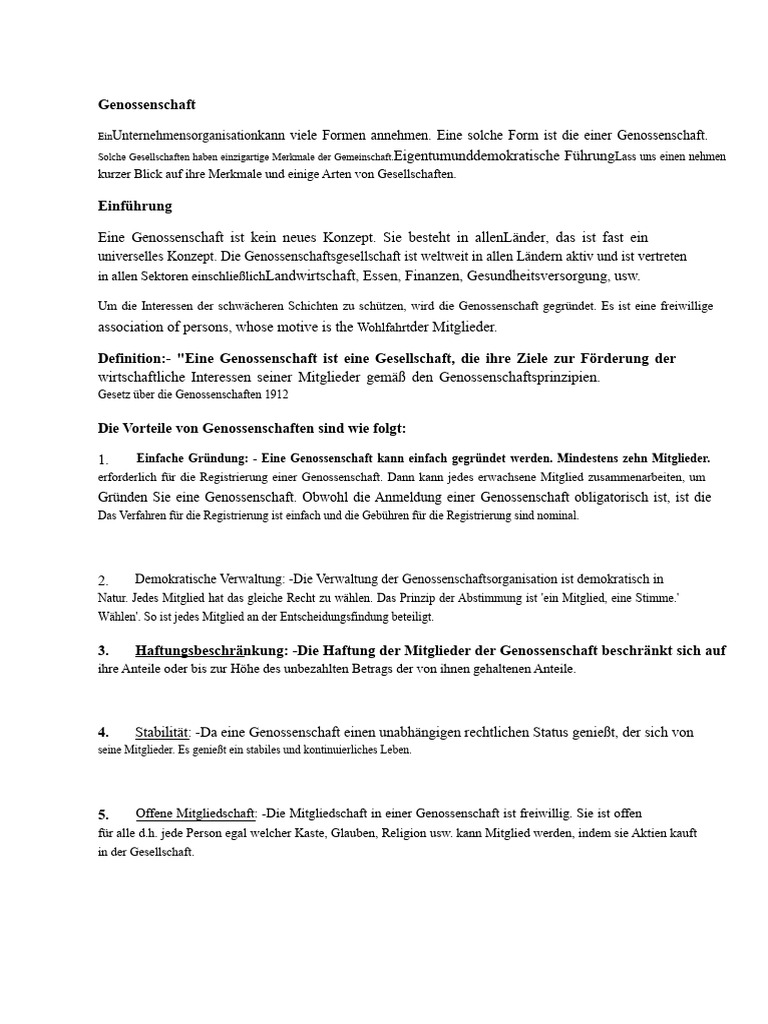 Genossenschaft

EinUnternehmensorganisationkann viele Formen annehmen. Eine solche Form ist die einer Genossenschaft. Solche Gesellschaften haben einzigartige Merkmale der Gemeinschaft.EigentumunddemokratischeFührungLass uns einen nehmen kurzer Blick auf ihre Merkmale und einige Arten von Gesellschaften.

Einführung

Eine Genossenschaft ist kein neues Konzept. Sie besteht in allenLänder, das ist fast ein universelles Konzept. Die Genossenschaftsgesellschaft ist weltweit in allen Ländern aktiv und ist vertreten in allen Sektoren einschließlichLandwirtschaft, Essen, Finanzen, Gesundheitsversorgung, usw.

Um die Interessen der schwächeren Schichten zu schützen, wird die Genossenschaft gegründet. Es ist eine freiwillige association of persons, whose motive is the Wohlfahrtder Mitglieder.

Definition:- "Eine Genossenschaft ist eine Gesellschaft, die ihre Ziele zur Förderung der wirtschaftliche Interessen seiner Mitglieder gemäß den Genossenschaftsprinzipien. Gesetz über die Genossenschaften 1912

Die Vorteile von Genossenschaften sind wie folgt:

1. Einfache Gründung: - Eine Genossenschaft kann einfach gegründet werden. Mindestens zehn Mitglieder. erforderlich für die Registrierung einer Genossenschaft. Dann kann jedes erwachsene Mitglied zusammenarbeiten, um Gründen Sie eine Genossenschaft. Obwohl die Anmeldung einer Genossenschaft obligatorisch ist, ist die Das Verfahren für die Registrierung ist einfach und die Gebühren für die Registrierung sind nominal.

2. Demokratische Verwaltung: -Die Verwaltung der Genossenschaftsorganisation ist demokratisch in Natur. Jedes Mitglied hat das gleiche Recht zu wählen. Das Prinzip der Abstimmung ist 'ein Mitglied, eine Stimme.' Wählen'. So ist jedes Mitglied an der Entscheidungsfindung beteiligt.

3. Haftungsbeschränkung: -Die Haftung der Mitglieder der Genossenschaft beschränkt sich auf ihre Anteile oder bis zur Höhe des unbezahlten Betrags der von ihnen gehaltenen Anteile.

4. Stabilität: -Da eine Genossenschaft einen unabhängigen rechtlichen Status genießt, der sich von seine Mitglieder. Es genießt ein stabiles und kontinuierliches Leben.

5. Offene Mitgliedschaft: -Die Mitgliedschaft in einer Genossenschaft ist freiwillig. Sie ist offen für alle d.h. jede Person egal welcher Kaste, Glauben, Religion usw. kann Mitglied werden, indem sie Aktien kauft in der Gesellschaft.